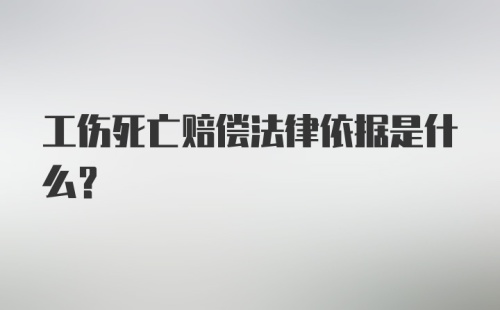 工伤死亡赔偿法律依据是什么?